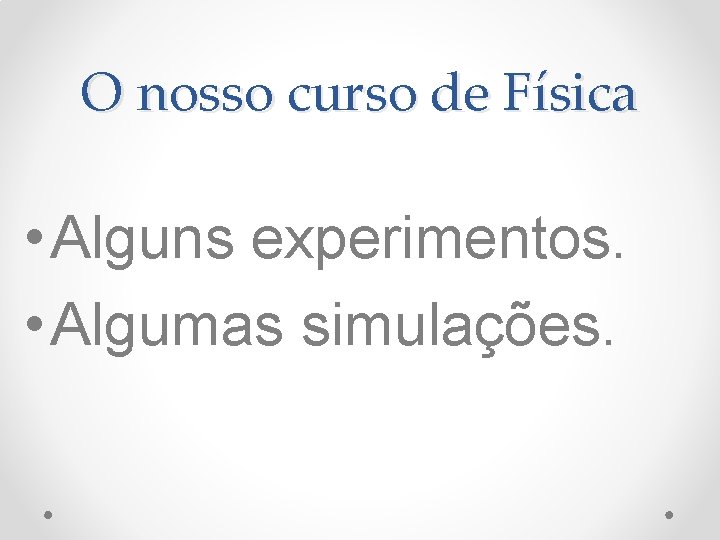 O nosso curso de Física

• Alguns experimentos.
• Algumas simulações.